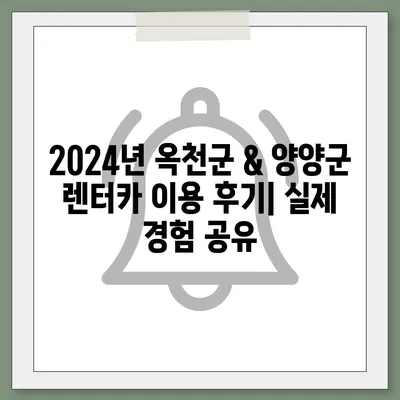 2024년 옥천군 & 양양군 렌터카 이용 후기| 실제 경험 공유